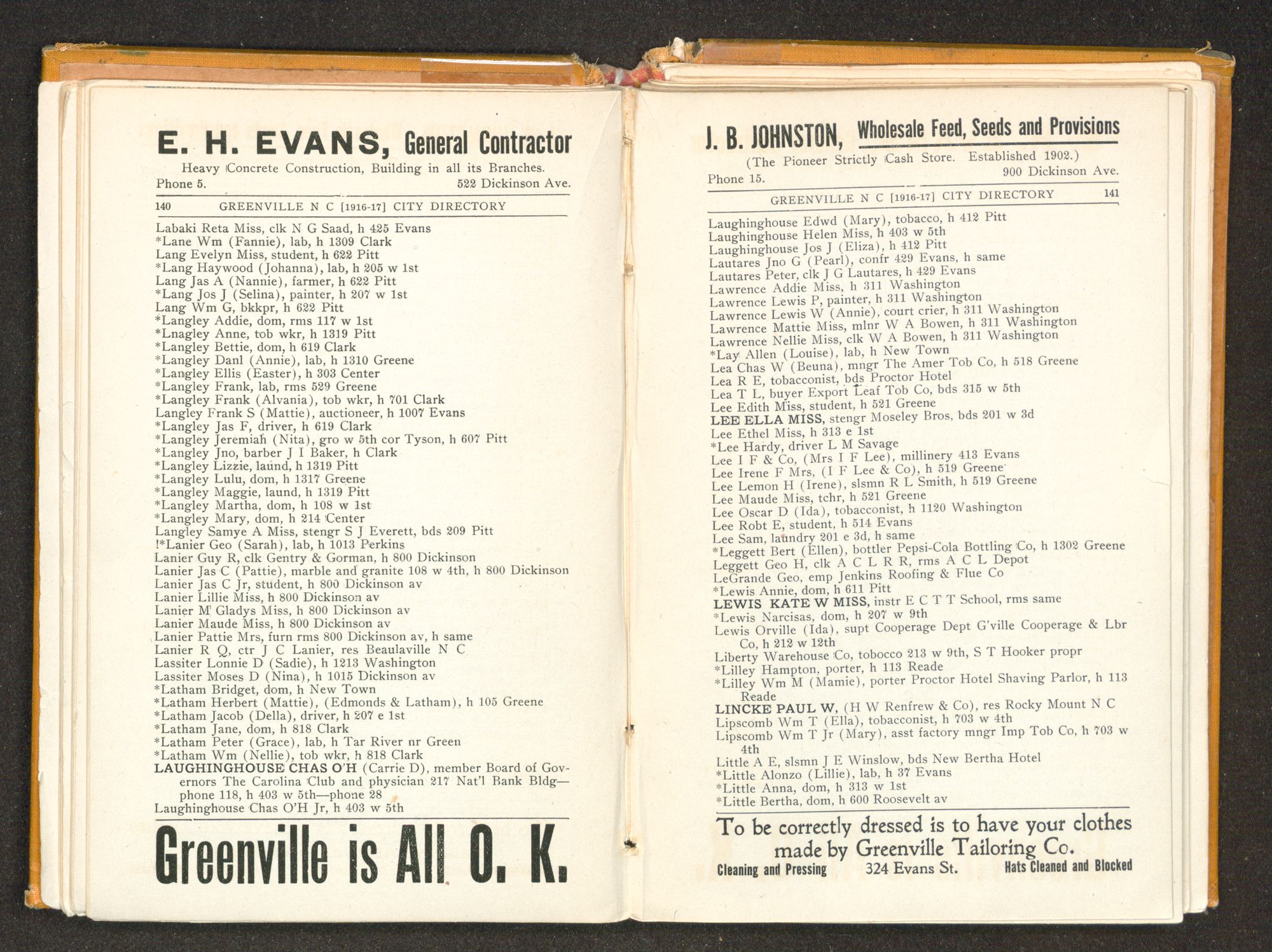 E. H. EVANS, General Contractor

Heavy Concrete Construction, Building in all its Branches.
Phone 5. 522 Dickinson Ave.

140 GREENVILLE N C [1916-17] CITY DIRECTORY

Labaki Reta Miss, clk N G Saad, h 425 Evans
*Lane Wm (Fannie), lab, h 1309 Clark
Lang Evelyn Miss, student, h 622 Pitt
*Lang Haywood (Johanna), lab, h 205 w 1st
Lang Jas A (Nannie), farmer, h 622 Pitt
*Lang Jos J (Selina), painter, h 207 w 1st
Lang Wm G, bkkpr, h 622 Pitt
*Langley Addie, dom, rms 117 w 1st
*Lnagley Anne, tob wkr, h 1319 Pitt
*Langley Bettie, dom, h 619 Clark
*Langley Danl (Annie), lab, h 1310 Greene
*Langley Ellis (Easter), h 303 Center
*Langley Frank, lab, rms 529 Greene
*Langley Frank (Alvania), tob wkr, h 701 Clark
Langley Frank S (Mattie), auctioneer, h 1007 Evans
*Langley Jas F, driver, h 619 Clark
*Langley Jeremiah (Nita), gro w 5th cor Tyson, h 607 Pitt
*Langley Jno, barber J I Baker, h Clark
*Langley Lizzie, laund, h 1319 Pitt
*Langley Lulu, dom, h 1317 Greene
*Langley Maggie, laund, h 1319 Pitt
*Langley Martha, dom, h 108 w 1st
*Langley Mary, dom, h 214 Center
Langley Samye A Miss, stengr S J Everett, bds 209 Pitt
!*Lanier Geo (Sarah), lab, h 1013 Perkins
Lanier Guy R, clk Gentry & Gorman, h 800 Dickinson
Lanier Jas C (Pattie), marble and granite 108 w 4th, h 800 Dickinson
Lanier Jas C Jr, student, h 800 Dickinson av
Lanier Lillie Miss, h 800 Dickinson av
Lanier M Gladys Miss, h 800 Dickinson av
Lanier Maude Miss, h 800 Dickinson av
Lanier Pattie Mrs, furn rms 800 Dickinson av, h same
Lanier R Q, ctr J C Lanier, res Beaulaville N C
Lassiter Lonnie D (Sadie), h 1213 Washington
Lassiter Moses D (Nina), h 1015 Dickinson av
*Latham Bridget, dom, h New Town
*Latham Herbert (Mattie), (Edmonds & Latham), h 105 Greene
*Latham Jacob (Della), driver, h 207 e 1st
*Latham Jane, dom, h 818 Clark
*Latham Peter (Grace), lab, h Tar River nr Green
*Latham Wm (Nellie), tob wkr, h 818 Clark
LAUGHINGHOUSE CHAS O'H (Carrie D), member Board of Governors The Carolina Club and physician 217 Nat'l Bank Bldg—phone 118, h 403 w 5th—phone 28
Laughinghouse Chas O'H Jr, h 403 w 5th

Greenville is All O. K.

J. B. JOHNSTON, Wholesale Feed, Seeds and Provisions

(The Pioneer Strictly Cash Store. Established 1902.)
Phone 15. 900 Dickinson Ave.

GREENVILLE N C [1916-17] CITY DIRECTORY 141

Laughinghouse Edwd (Mary), tobacco, h 412 Pitt
Laughinghouse Helen Miss, h 403 w 5th
Laughinghouse Jos J (Eliza), h 412 Pitt
Lautares Jno G (Pearl), confr 429 Evans, h same
Lautares Peter, clk J G Lautares, h 429 Evans
Lawrence Addie Miss, h 311 Washington
Lawrence Lewis P, painter, h 311 Washington
Lawrence Lewis W (Annie), court crier, h 311 Washington
Lawrence Mattie Miss, mlnr W A Bowen, h 311 Washington
Lawrence Nellie Miss, clk W A Bowen, h 311 Washington
*Lay Allen (Louise), lab, h New Town
Lea Chas W (Beuna), mngr The Amer Tob Co, h 518 Greene
Lea R E, tobacconist, bds Proctor Hotel
Lea T L, buyer Export Leaf Tob Co, bds 315 w 5th
Lee Edith Miss, student, h 521 Greene
LEE ELLA MISS, stengr Moseley Bros, bds 201 w 3d
Lee Ethel Miss, h 313 e 1st
*Lee Hardy, driver L M Savage
Lee I F & Co, (Mrs I F Lee), millinery 413 Evans
Lee Irene F Mrs, (I F Lee & Co), h 519 Greene
Lee Lemon H (Irene), slsmn R L Smith, h 519 Greene
Lee Maude Miss, tchr, h 521 Greene
Lee Oscar D (Ida), tobacconist, h 1120 Washington
Lee Robt E, student, h 514 Evans
Lee Sam, laundry 201 e 3d, h same
*Leggett Bert (Ellen), bottler Pepsi-Cola Bottling Co, h 1302 Greene
Leggett Geo H, clk A C L R R, rms A C L Depot
LeGrande Geo, emp Jenkins Roofing & Flue Co
*Lewis Annie, dom, h 611 Pitt
LEWIS KATE W MISS, instr E C T T School, rms same
*Lewis Narcisas, dom, h 207 w 9th
Lewis Orville (Ida), supt Cooperage Dept G'ville Cooperage & Lbr Co, h 212 w 12th
Liberty Warehouse Co, tobocco 213 w 9th, S T Hooker propr
*Lilley Hampton, porter, h 113 Reade
*Lilley Wm M (Mamie), porter Proctor Hotel Shaving Parlor, h 113 Reade
LINCKE PAUL W, (H W Renfrew & Co), res Rocky Mount N C
Lipscomb Wm T (Ella), tobacconist, h 703 w 4th
Lipscomb Wm T Jr (Mary), asst factory mngr Imp Tob Co, h 703 w 4th
Little A E, slsmn J E Winslow, bds New Bertha Hotel
*Little Alonzo (Lillie), lab, h 37 Evans
*Little Anna, dom, h 313 w 1st
*Little Bertha, dom, h 600 Roosevelt av

To be correctly dressed is to have your clothes made by Greenville Tailoring Co.
Cleaning and Pressing 324 Evans St. Hats Cleaned and Blocked